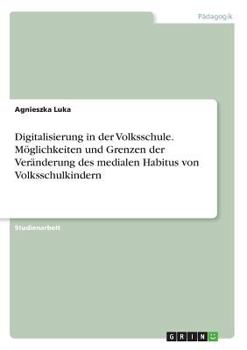 Pädagogik

Agnieszka Luka

Digitalisierung in der Volksschule. Möglichkeiten und Grenzen der Veränderung des medialen Habitus von Volksschulkindern

Studienarbeit

GRIN